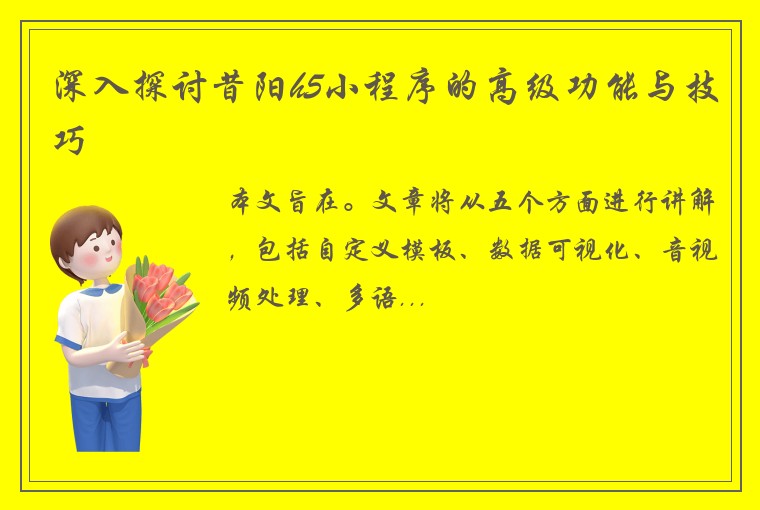 深入探讨昔阳h5小程序的高级功能与技巧

本文旨在。文章将从五个方面进行讲解，包括自定义模板、数据可视化、音视频处理、多语...